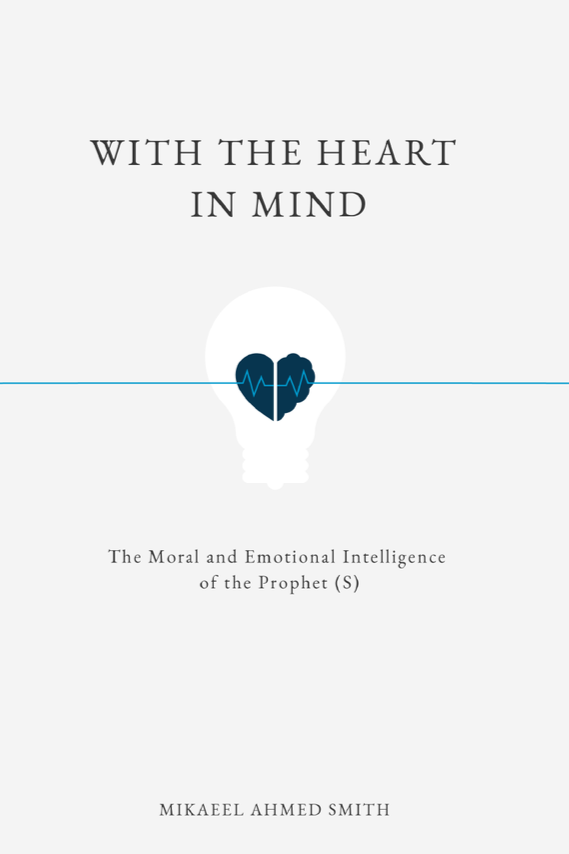 WITH THE HEART IN MIND

The Moral and Emotional Intelligence of the Prophet (S)

MIKAEEL AHMED SMITH